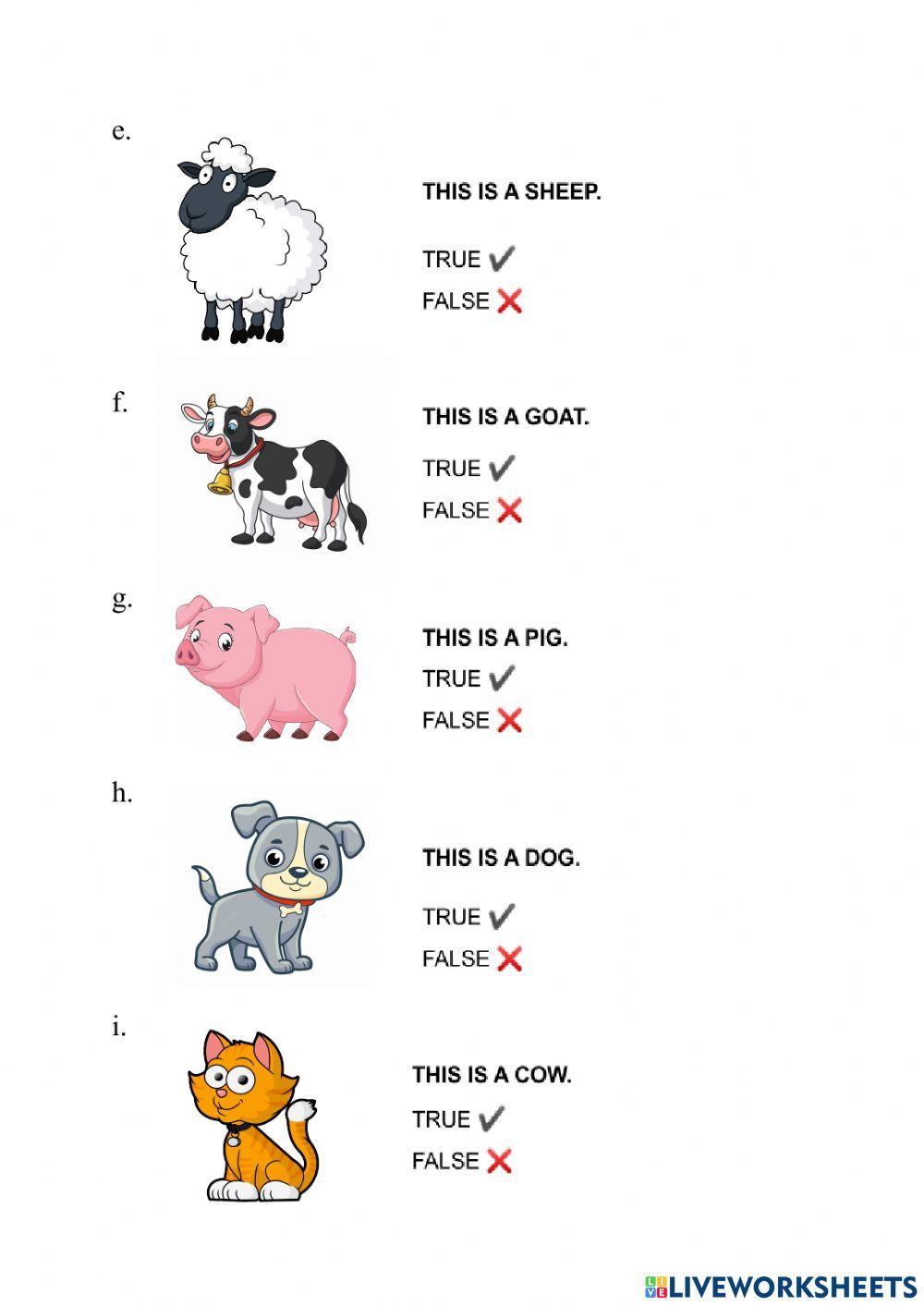 e.

THIS IS A SHEEP.

TRUE ✔

FALSE ❌

f.

THIS IS A GOAT.

TRUE ✔

FALSE ❌

g.

THIS IS A PIG.

TRUE ✔

FALSE ❌

h.

THIS IS A DOG.

TRUE ✔

FALSE ❌

i.

THIS IS A COW.

TRUE ✔

FALSE ❌

LIVEWORKSHEETS